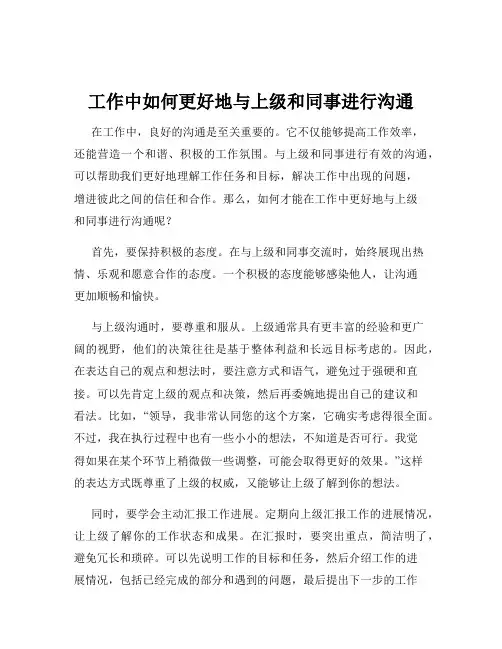 工作中如何更好地与上级和同事进行沟通

在工作中，良好的沟通是至关重要的。它不仅能够提高工作效率，还能营造一个和谐、积极的工作氛围。与上级和同事进行有效的沟通，可以帮助我们更好地理解工作任务和目标，解决工作中出现的问题，增进彼此之间的信任和合作。那么，如何才能在工作中更好地与上级和同事进行沟通呢？

首先，要保持积极的态度。在与上级和同事交流时，始终展现出热情、乐观和愿意合作的态度。一个积极的态度能够感染他人，让沟通更加顺畅和愉快。

与上级沟通时，要尊重和服从。上级通常具有更丰富的经验和更广阔的视野，他们的决策往往是基于整体利益和长远目标考虑的。因此，在表达自己的观点和想法时，要注意方式和语气，避免过于强硬和直接。可以先肯定上级的观点和决策，然后再委婉地提出自己的建议和看法。比如，“领导，我非常认同您的这个方案，它确实考虑得很全面。不过，我在执行过程中也有一些小小的想法，不知道是否可行。我觉得如果在某个环节上稍微做一些调整，可能会取得更好的效果。”这样的表达方式既尊重了上级的权威，又能够让上级了解到你的想法。

同时，要学会主动汇报工作进展。定期向上级汇报工作的进展情况，让上级了解你的工作状态和成果。在汇报时，要突出重点，简洁明了，避免冗长和琐碎。可以先说明工作的目标和任务，然后介绍工作的进展情况，包括已经完成的部分和遇到的问题，最后提出下一步的工作